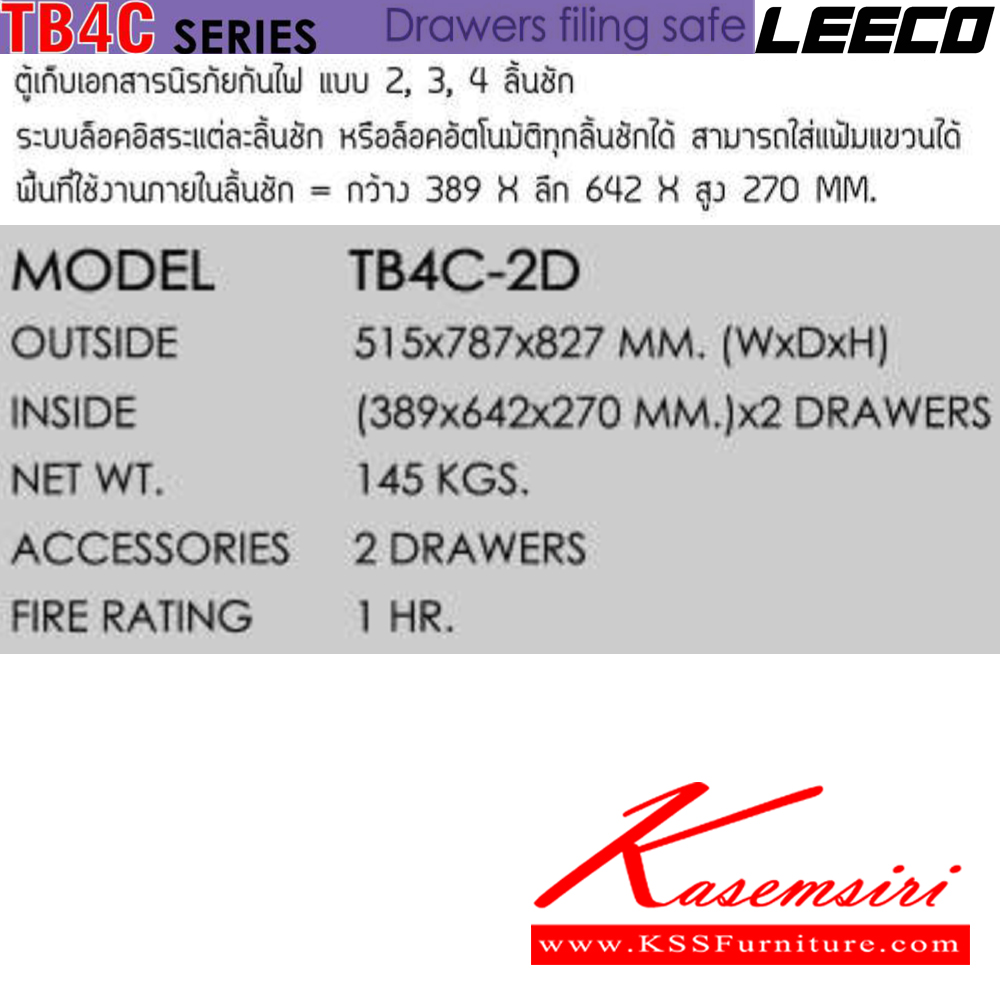 TB4C SERIES Drawers filing safe LEECO

ตู้เก็บเอกสารนิรภัยกันไฟ แบบ 2, 3, 4 ลิ้นชัก
ระบบล็อคอิสระแต่ละลิ้นชัก หรือล็อคอัตโนมัติทุกลิ้นชักได้ สามารถใส่แฟ้มแขวนได้
พื้นที่ใช้งานภายในลิ้นชัก = กว้าง 389 X ลึก 642 X สูง 270 MM.

| MODEL | TB4C-2D |
|---|---|
| OUTSIDE | 515x787x827 MM. (WxDxH) |
| INSIDE | (389x642x270 MM.)x2 DRAWERS |
| NET WT. | 145 KGS. |
| ACCESSORIES | 2 DRAWERS |
| FIRE RATING | 1 HR. |

Kasemsiri
www.KSSFurniture.com